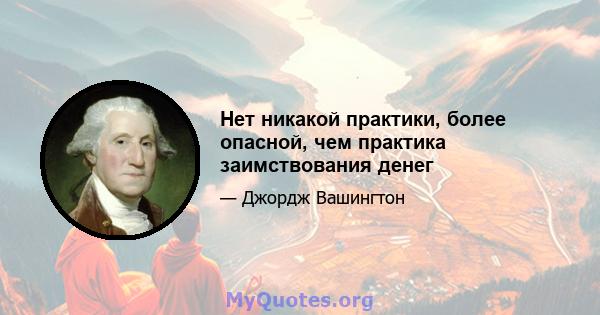 Нет никакой практики, более опасной, чем практика заимствования денег

— Джордж Вашингтон

MyQuotes.org